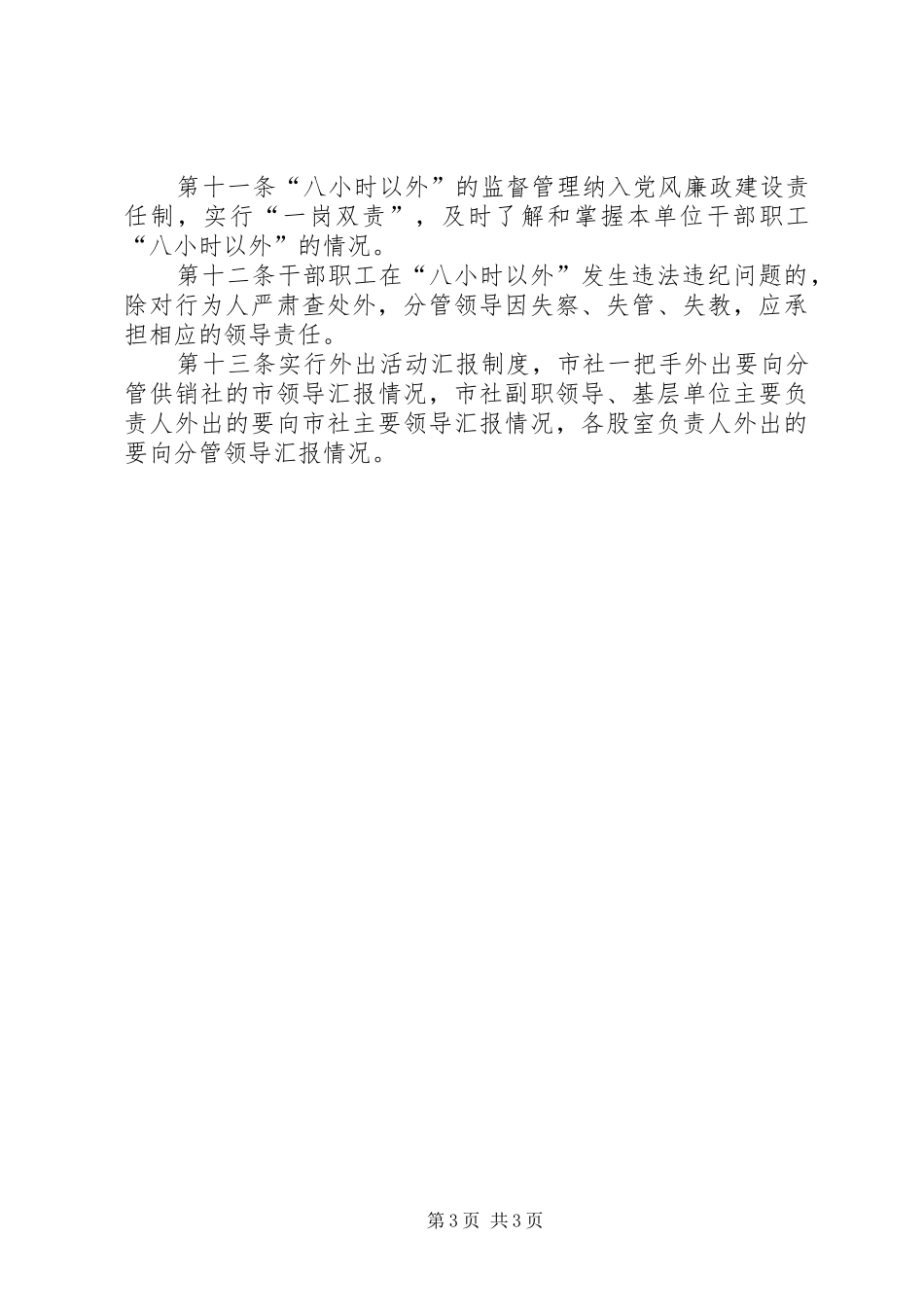 第十一条“八小时以外”的监督管理纳入党风廉政建设责任制，实行“一岗双责”，及时了解和掌握本单位干部职工“八小时以外”的情况。

第十二条干部职工在“八小时以外”发生违法违纪问题的，除对行为人严肃查处外，分管领导因失察、失管、失教，应承担相应的领导责任。

第十三条实行外出活动汇报制度，市社一把手外出要向分管供销社的市领导汇报情况，市社副职领导、基层单位主要负责人外出的要向市社主要领导汇报情况，各股室负责人外出的要向分管领导汇报情况。

第3页 共3页